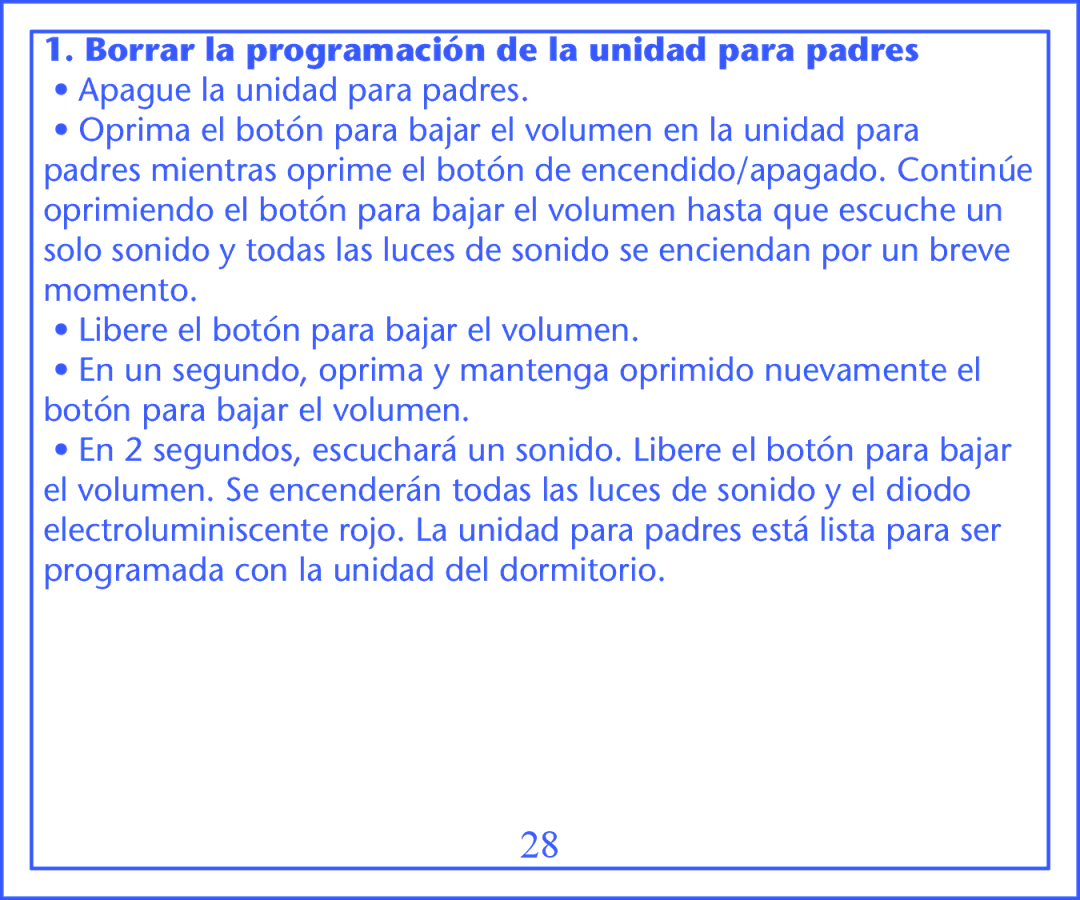 1. Borrar la programación de la unidad para padres

• Apague la unidad para padres.

• Oprima el botón para bajar el volumen en la unidad para padres mientras oprime el botón de encendido/apagado. Continúe oprimiendo el botón para bajar el volumen hasta que escuche un solo sonido y todas las luces de sonido se enciendan por un breve momento.

• Libere el botón para bajar el volumen.

• En un segundo, oprima y mantenga oprimido nuevamente el botón para bajar el volumen.

• En 2 segundos, escuchará un sonido. Libere el botón para bajar el volumen. Se encenderán todas las luces de sonido y el diodo electroluminiscente rojo. La unidad para padres está lista para ser programada con la unidad del dormitorio.

28